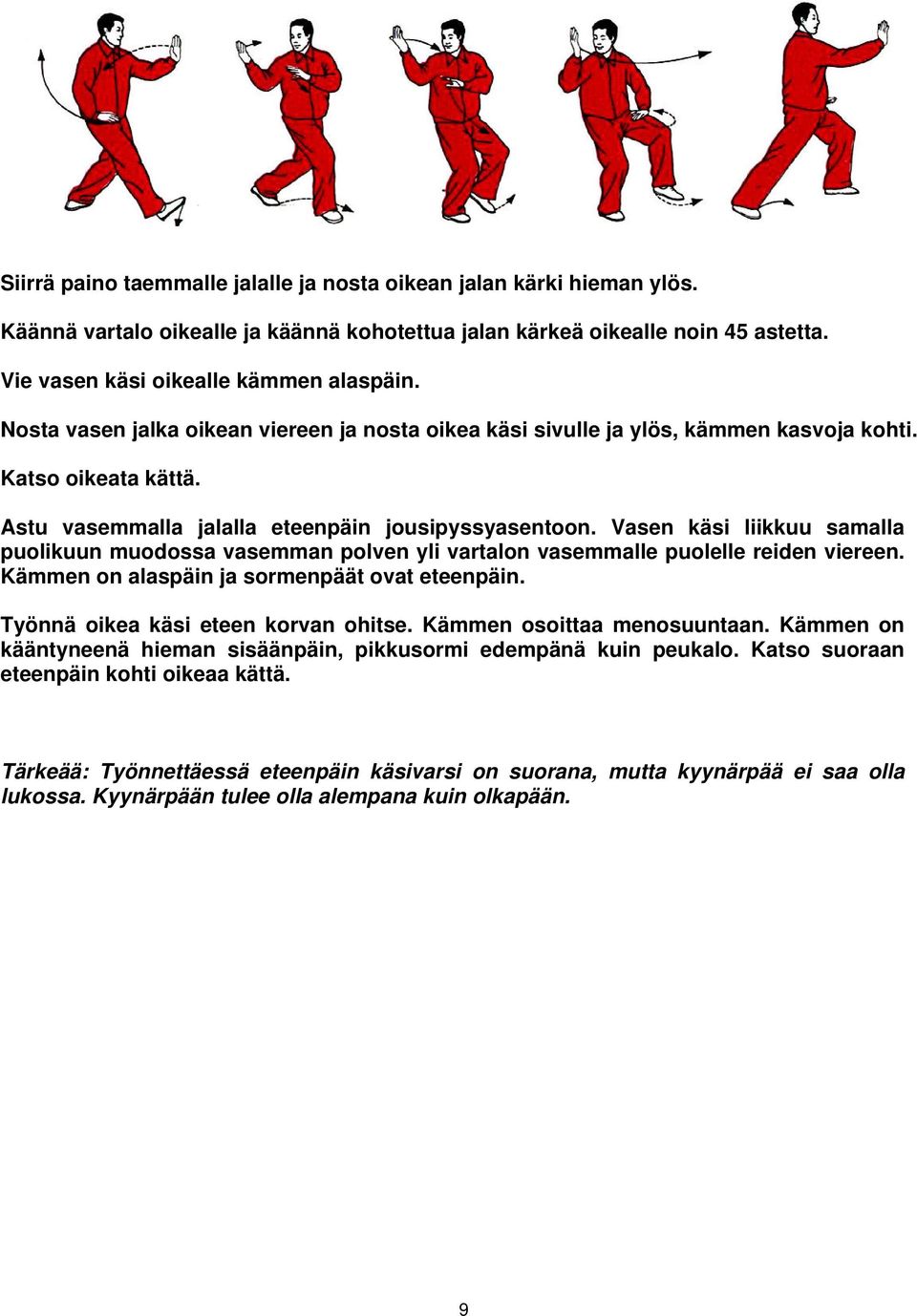 Siirrä paino taemmalle jalalle ja nosta oikean jalan kärki hieman ylös.

Käännä vartalo oikealle ja käännä kohotettua jalan kärkeä oikealle noin 45 astetta.

Vie vasen käsi oikealle kämmen alaspäin.

Nosta vasen jalka oikean viereen ja nosta oikea käsi sivulle ja ylös, kämmen kasvoja kohti.

Katso oikeata kättä.

Astu vasemmalla jalalla eteenpäin jousipyssyasentoon. Vasen käsi liikkuu samalla puolikuun muodossa vasemman polven yli vartalon vasemmalle puolelle reiden viereen. Kämmen on alaspäin ja sormenpäät ovat eteenpäin.

Työnnä oikea käsi eteen korvan ohitse. Kämmen osoittaa menosuuntaan. Kämmen on kääntyneenä hieman sisäänpäin, pikkusormi edempänä kuin peukalo. Katso suoraan eteenpäin kohti oikeaa kättä.

Tärkeää: Työnnettäessä eteenpäin käsivarsi on suorana, mutta kyynärpää ei saa olla lukossa. Kyynärpään tulee olla alempana kuin olkapään.

9